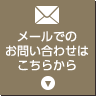 メールでの
お問い合わせは
こちらから